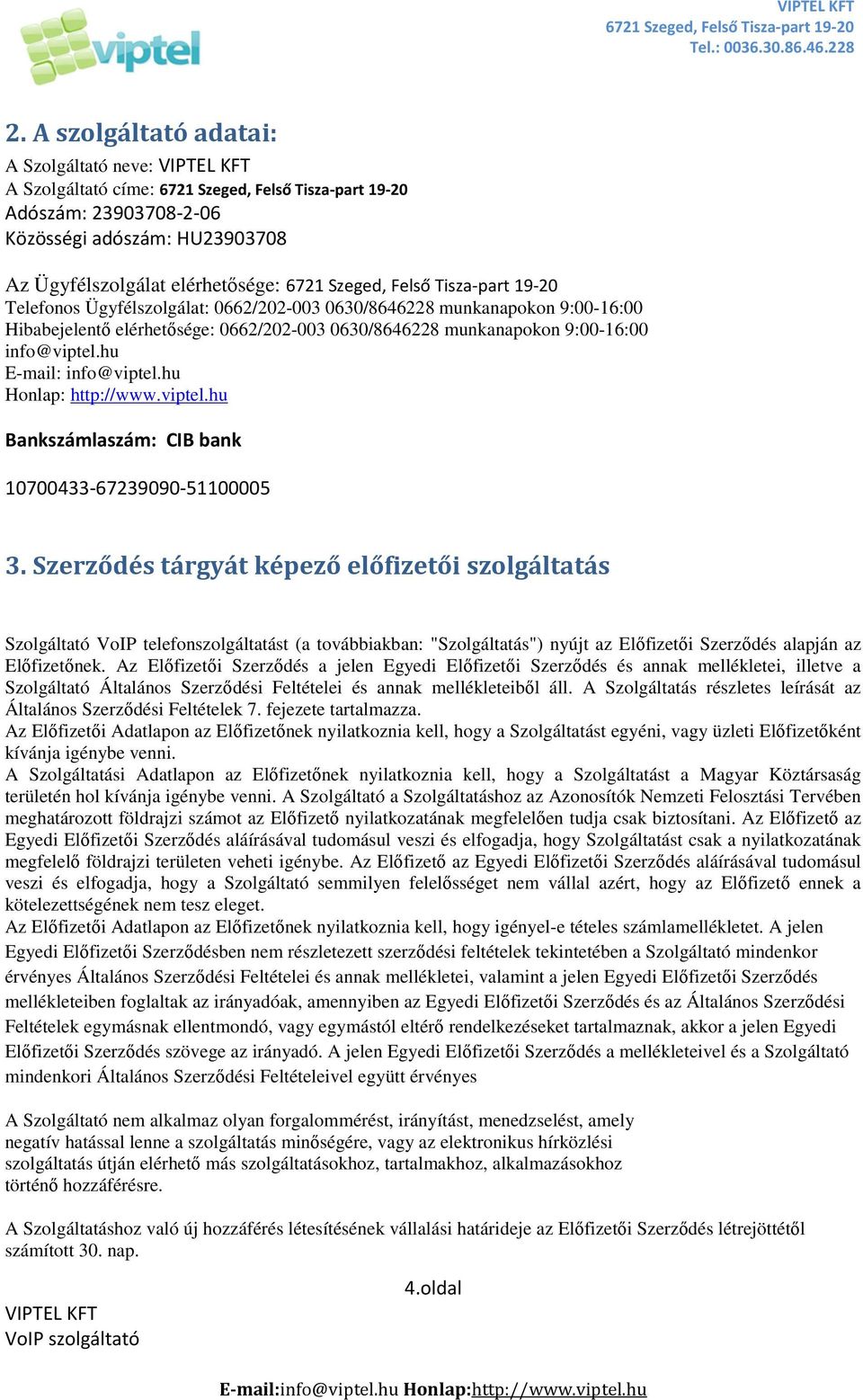 viptel

VIPTEL KFT
6721 Szeged, Felső Tisza-part 19-20
Tel.: 0036.30.86.46.228

2. A szolgáltató adatai:

A Szolgáltató neve: VIPTEL KFT
A Szolgáltató címe: 6721 Szeged, Felső Tisza-part 19-20
Adószám: 23903708-2-06
Közösségi adószám: HU23903708

Az Ügyfélszolgálat elérhetősége: 6721 Szeged, Felső Tisza-part 19-20
Telefonos Ügyfélszolgálat: 0662/202-003 0630/8646228 munkanapokon 9:00-16:00
Hibabejelentő elérhetősége: 0662/202-003 0630/8646228 munkanapokon 9:00-16:00
info@viptel.hu
E-mail: info@viptel.hu
Honlap: http://www.viptel.hu

Bankszámlaszám: CIB bank

10700433-67239090-51100005

3. Szerződés tárgyát képező előfizetői szolgáltatás

Szolgáltató VoIP telefonszolgáltatást (a továbbiakban: "Szolgáltatás") nyújt az Előfizetői Szerződés alapján az Előfizetőnek. Az Előfizetői Szerződés a jelen Egyedi Előfizetői Szerződés és annak mellékletei, illetve a Szolgáltató Általános Szerződési Feltételei és annak mellékleteiből áll. A Szolgáltatás részletes leírását az Általános Szerződési Feltételek 7. fejezete tartalmazza.
Az Előfizetői Adatlapon az Előfizetőnek nyilatkoznia kell, hogy a Szolgáltatást egyéni, vagy üzleti Előfizetőként kívánja igénybe venni.
A Szolgáltatási Adatlapon az Előfizetőnek nyilatkoznia kell, hogy a Szolgáltatást a Magyar Köztársaság területén hol kívánja igénybe venni. A Szolgáltató a Szolgáltatáshoz az Azonosítók Nemzeti Felosztási Tervében meghatározott földrajzi számot az Előfizető nyilatkozatának megfelelően tudja csak biztosítani. Az Előfizető az Egyedi Előfizetői Szerződés aláírásával tudomásul veszi és elfogadja, hogy Szolgáltatást csak a nyilatkozatának megfelelő földrajzi területen veheti igénybe. Az Előfizető az Egyedi Előfizetői Szerződés aláírásával tudomásul veszi és elfogadja, hogy a Szolgáltató semmilyen felelősséget nem vállal azért, hogy az Előfizető ennek a kötelezettségének nem tesz eleget.
Az Előfizetői Adatlapon az Előfizetőnek nyilatkoznia kell, hogy igényel-e tételes számlamellékletet. A jelen Egyedi Előfizetői Szerződésben nem részletezett szerződési feltételek tekintetében a Szolgáltató mindenkor érvényes Általános Szerződési Feltételei és annak mellékletei, valamint a jelen Egyedi Előfizetői Szerződés mellékleteiben foglaltak az irányadóak, amennyiben az Egyedi Előfizetői Szerződés és az Általános Szerződési Feltételek egymásnak ellentmondó, vagy egymástól eltérő rendelkezéseket tartalmaznak, akkor a jelen Egyedi Előfizetői Szerződés szövege az irányadó. A jelen Egyedi Előfizetői Szerződés a mellékleteivel és a Szolgáltató mindenkori Általános Szerződési Feltételeivel együtt érvényes

A Szolgáltató nem alkalmaz olyan forgalommérést, irányítást, menedzselést, amely negatív hatással lenne a szolgáltatás minőségére, vagy az elektronikus hírközlési szolgáltatás útján elérhető más szolgáltatásokhoz, tartalmakhoz, alkalmazásokhoz történő hozzáférésre.

A Szolgáltatáshoz való új hozzáférés létesítésének vállalási határideje az Előfizetői Szerződés létrejöttétől számított 30. nap.

4.oldal

VIPTEL KFT
VoIP szolgáltató

E-mail:info@viptel.hu Honlap:http://www.viptel.hu